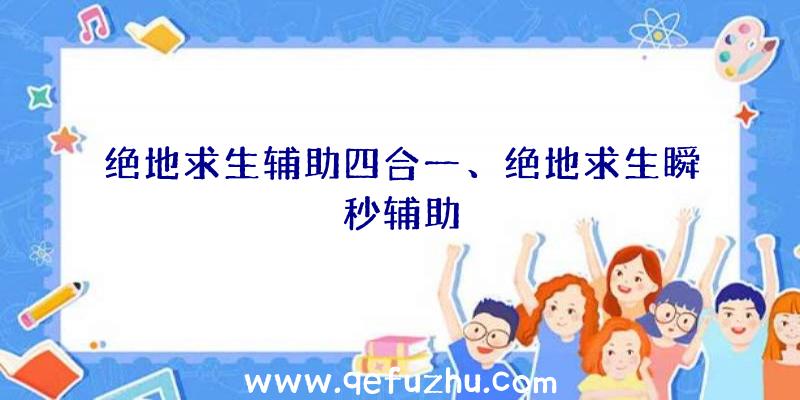 绝地求生辅助四合一、绝地求生瞬秒辅助

www.qefuzhu.com